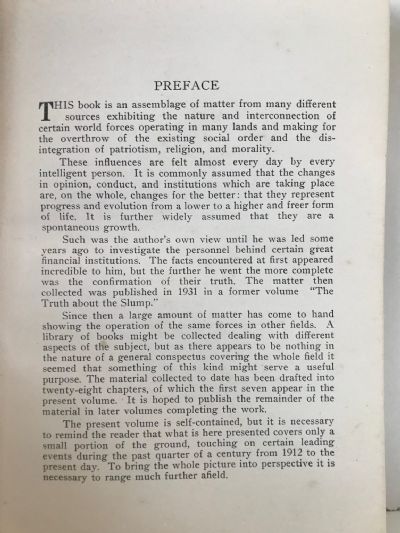 PREFACE

THIS book is an assemblage of matter from many different sources exhibiting the nature and interconnection of certain world forces operating in many lands and making for the overthrow of the existing social order and the disintegration of patriotism, religion, and morality.

These influences are felt almost every day by every intelligent person. It is commonly assumed that the changes in opinion, conduct, and institutions which are taking place are, on the whole, changes for the better: that they represent progress and evolution from a lower to a higher and freer form of life. It is further widely assumed that they are a spontaneous growth.

Such was the author's own view until he was led some years ago to investigate the personnel behind certain great financial institutions. The facts encountered at first appeared incredible to him, but the further he went the more complete was the confirmation of their truth. The matter then collected was published in 1931 in a former volume "The Truth about the Slump."

Since then a large amount of matter has come to hand showing the operation of the same forces in other fields. A library of books might be collected dealing with different aspects of the subject, but as there appears to be nothing in the nature of a general conspectus covering the whole field it seemed that something of this kind might serve a useful purpose. The material collected to date has been drafted into twenty-eight chapters, of which the first seven appear in the present volume. It is hoped to publish the remainder of the material in later volumes completing the work.

The present volume is self-contained, but it is necessary to remind the reader that what is here presented covers only a small portion of the ground, touching on certain leading events during the past quarter of a century from 1912 to the present day. To bring the whole picture into perspective it is necessary to range much further afield.